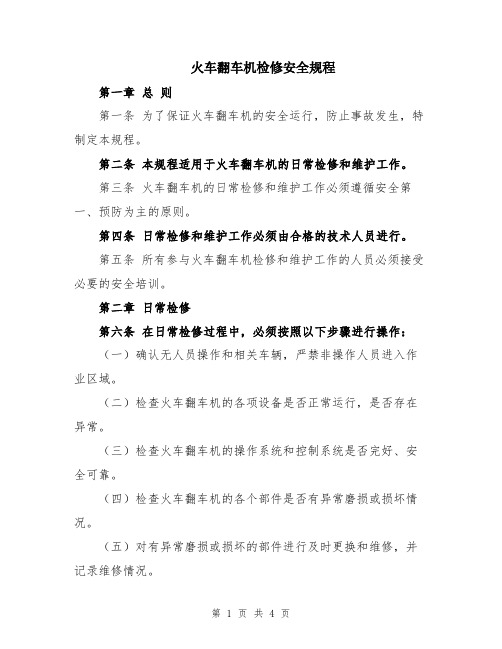 火车翻车机检修安全规程

第一章 总 则

第一条 为了保证火车翻车机的安全运行，防止事故发生，特制定本规程。

第二条 本规程适用于火车翻车机的日常检修和维护工作。

第三条 火车翻车机的日常检修和维护工作必须遵循安全第一、预防为主的原则。

第四条 日常检修和维护工作必须由合格的技术人员进行。

第五条 所有参与火车翻车机检修和维护工作的人员必须接受必要的安全培训。

第二章 日常检修

第六条 在日常检修过程中，必须按照以下步骤进行操作：

（一）确认无人员操作和相关车辆，严禁非操作人员进入作业区域。

（二）检查火车翻车机的各项设备是否正常运行，是否存在异常。

（三）检查火车翻车机的操作系统和控制系统是否完好、安全可靠。

（四）检查火车翻车机的各个部件是否有异常磨损或损坏情况。

（五）对有异常磨损或损坏的部件进行及时更换和维修，并记录维修情况。

第 1 页 共 4 页